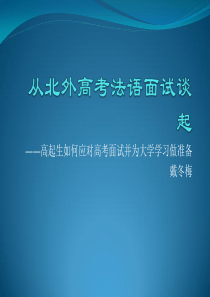 从北外高考法语面试谈起

——高起生如何应对高考面试并为大学学习做准备

戴冬梅